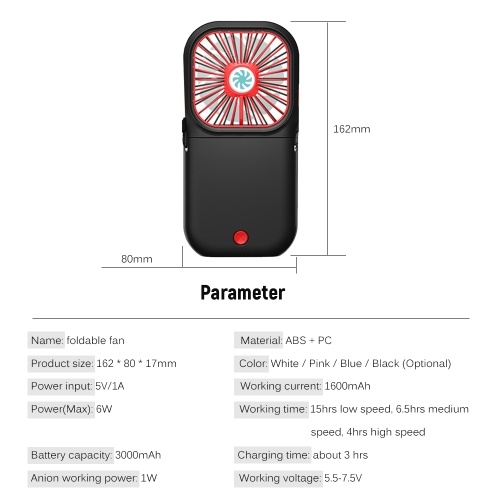 162mm

80mm

Parameter

Name: foldable fan

Product size: 162 * 80 * 17mm

Power input: 5V/1A

Power(Max): 6W

Battery capacity: 3000mAh

Anion working power: 1W

Material: ABS + PC

Color: White / Pink / Blue / Black (Optional)

Working current: 1600mAh

Working time: 15hrs low speed, 6.5hrs medium speed, 4hrs high speed

Charging time: about 3 hrs

Working voltage: 5.5-7.5V